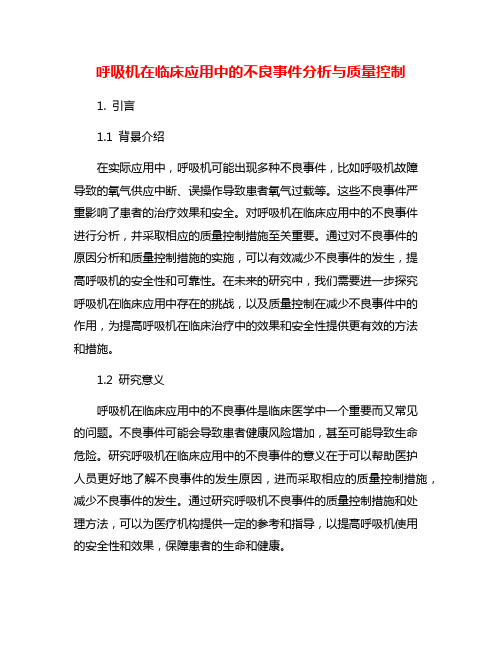 呼吸机在临床应用中的不良事件分析与质量控制

1. 引言

1.1 背景介绍

在实际应用中，呼吸机可能出现多种不良事件，比如呼吸机故障导致的氧气供应中断、误操作导致患者氧气过载等。这些不良事件严重影响了患者的治疗效果和安全。对呼吸机在临床应用中的不良事件进行分析，并采取相应的质量控制措施至关重要。通过对不良事件的原因分析和质量控制措施的实施，可以有效减少不良事件的发生，提高呼吸机的安全性和可靠性。在未来的研究中，我们需要进一步探究呼吸机在临床应用中存在的挑战，以及质量控制在减少不良事件中的作用，为提高呼吸机在临床治疗中的效果和安全性提供更有效的方法和措施。

1.2 研究意义

呼吸机在临床应用中的不良事件是临床医学中一个重要而又常见的问题。不良事件可能会导致患者健康风险增加，甚至可能导致生命危险。研究呼吸机在临床应用中的不良事件的意义在于可以帮助医护人员更好地了解不良事件的发生原因，进而采取相应的质量控制措施，减少不良事件的发生。通过研究呼吸机不良事件的质量控制措施和处理方法，可以为医疗机构提供一定的参考和指导，以提高呼吸机使用的安全性和效果，保障患者的生命和健康。